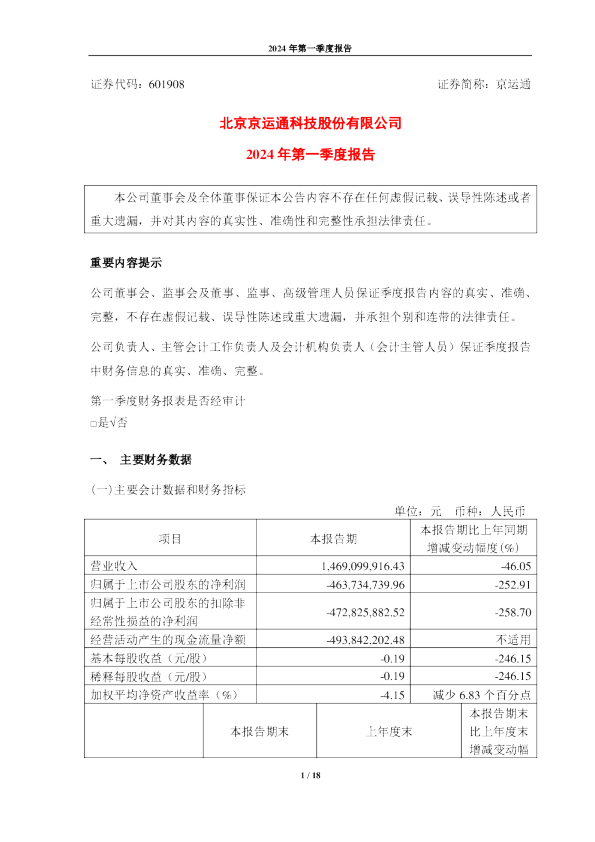 2024 年第一季度报告

证券代码：601908　　　　证券简称：京运通

北京京运通科技股份有限公司
2024 年第一季度报告

本公司董事会及全体董事保证本公告内容不存在任何虚假记载、误导性陈述或者重大遗漏，并对其内容的真实性、准确性和完整性承担法律责任。

重要内容提示

公司董事会、监事会及董事、监事、高级管理人员保证季度报告内容的真实、准确、完整，不存在虚假记载、误导性陈述或重大遗漏，并承担个别和连带的法律责任。

公司负责人、主管会计工作负责人及会计机构负责人（会计主管人员）保证季度报告中财务信息的真实、准确、完整。

第一季度财务报表是否经审计
□是√否

一、 主要财务数据

(一)主要会计数据和财务指标

单位：元　币种：人民币

| 项目 | 本报告期 | 本报告期比上年同期增减变动幅度(%) |
|---|---|---|
| 营业收入 | 1,469,099,916.43 | -46.05 |
| 归属于上市公司股东的净利润 | -463,734,739.96 | -252.91 |
| 归属于上市公司股东的扣除非经常性损益的净利润 | -472,825,882.52 | -258.70 |
| 经营活动产生的现金流量净额 | -493,842,202.48 | 不适用 |
| 基本每股收益（元/股） | -0.19 | -246.15 |
| 稀释每股收益（元/股） | -0.19 | -246.15 |
| 加权平均净资产收益率（%） | -4.15 | 减少 6.83 个百分点 |

|  | 本报告期末 | 上年度末 | 本报告期末比上年度末增减变动幅 |
|---|---|---|---|

1 / 18